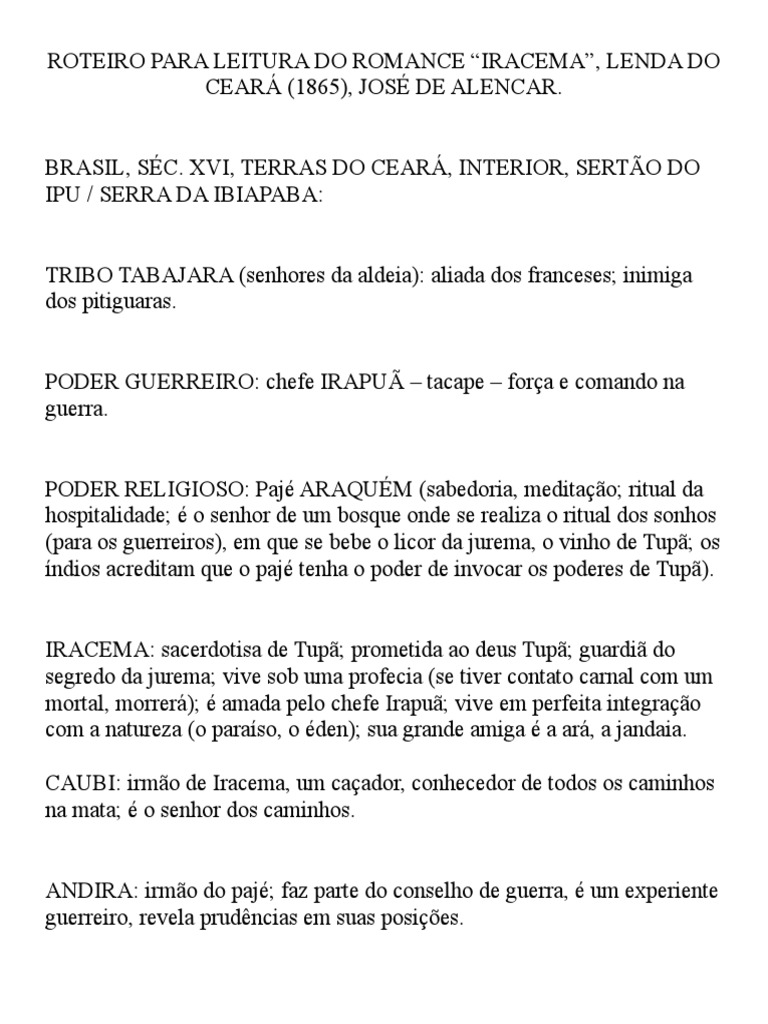 ROTEIRO PARA LEITURA DO ROMANCE “IRACEMA”, LENDA DO CEARÁ (1865), JOSÉ DE ALENCAR.

BRASIL, SÉC. XVI, TERRAS DO CEARÁ, INTERIOR, SERTÃO DO IPU / SERRA DA IBIAPABA:

TRIBO TABAJARA (senhores da aldeia): aliada dos franceses; inimiga dos pitiguaras.

PODER GUERREIRO: chefe IRAPUÃ – tacape – força e comando na guerra.

PODER RELIGIOSO: Pajé ARAQUÉM (sabedoria, meditação; ritual da hospitalidade; é o senhor de um bosque onde se realiza o ritual dos sonhos (para os guerreiros), em que se bebe o licor da jurema, o vinho de Tupã; os índios acreditam que o pajé tenha o poder de invocar os poderes de Tupã).

IRACEMA: sacerdotisa de Tupã; prometida ao deus Tupã; guardiã do segredo da jurema; vive sob uma profecia (se tiver contato carnal com um mortal, morrerá); é amada pelo chefe Irapuã; vive em perfeita integração com a natureza (o paraíso, o éden); sua grande amiga é a ará, a jandaia.

CAUBI: irmão de Iracema, um caçador, conhecedor de todos os caminhos na mata; é o senhor dos caminhos.

ANDIRA: irmão do pajé; faz parte do conselho de guerra, é um experiente guerreiro, revela prudências em suas posições.